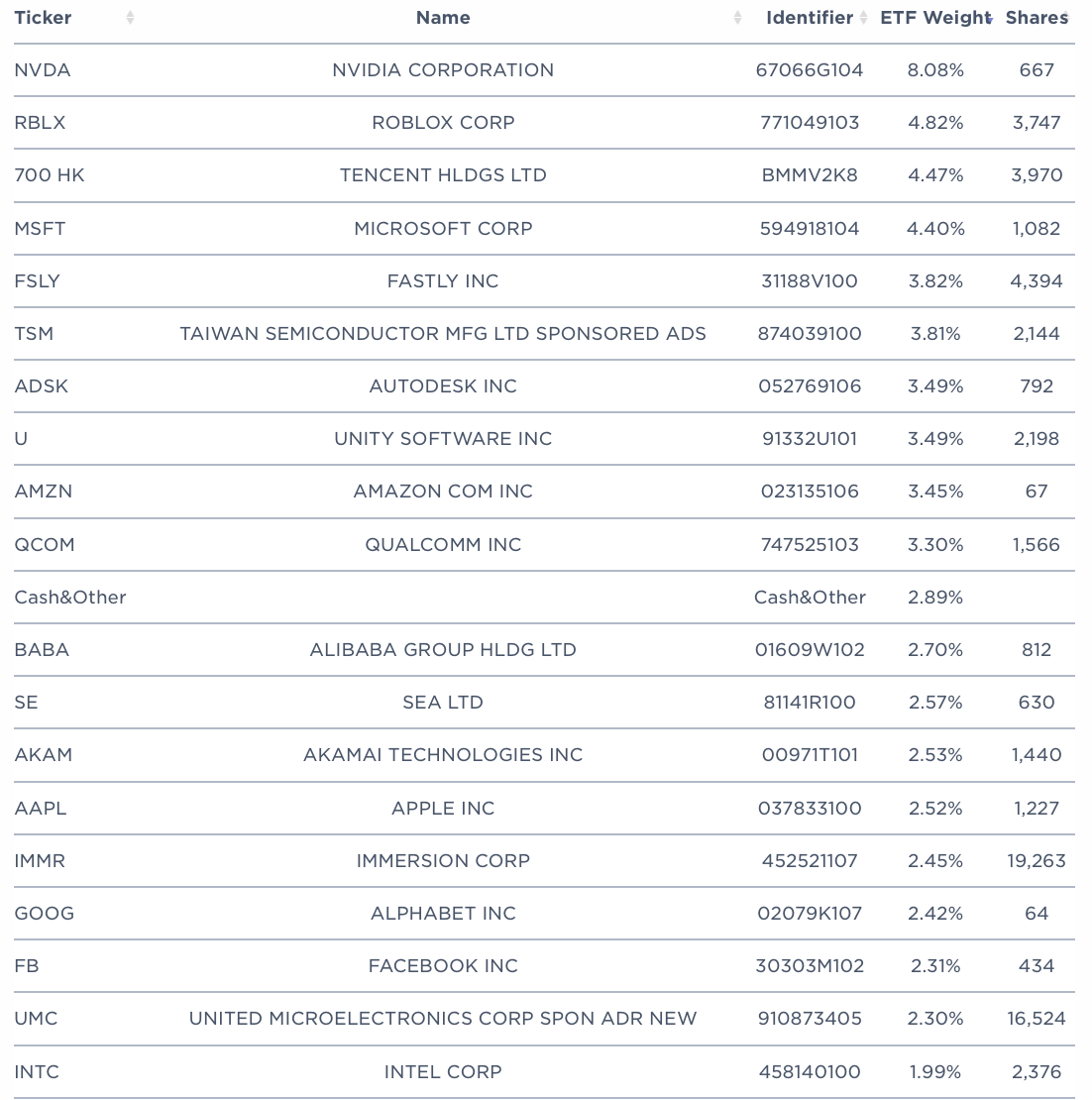 | Ticker | Name | Identifier | ETF Weight | Shares |
|---|---|---|---|---|
| NVDA | NVIDIA CORPORATION | 67066G104 | 8.08% | 667 |
| RBLX | ROBLOX CORP | 771049103 | 4.82% | 3,747 |
| 700 HK | TENCENT HLDGS LTD | BMMV2K8 | 4.47% | 3,970 |
| MSFT | MICROSOFT CORP | 594918104 | 4.40% | 1,082 |
| FSLY | FASTLY INC | 31188V100 | 3.82% | 4,394 |
| TSM | TAIWAN SEMICONDUCTOR MFG LTD SPONSORED ADS | 874039100 | 3.81% | 2,144 |
| ADSK | AUTODESK INC | 052769106 | 3.49% | 792 |
| U | UNITY SOFTWARE INC | 91332U101 | 3.49% | 2,198 |
| AMZN | AMAZON COM INC | 023135106 | 3.45% | 67 |
| QCOM | QUALCOMM INC | 747525103 | 3.30% | 1,566 |
| Cash&Other | | Cash&Other | 2.89% | |
| BABA | ALIBABA GROUP HLDG LTD | 01609W102 | 2.70% | 812 |
| SE | SEA LTD | 81141R100 | 2.57% | 630 |
| AKAM | AKAMAI TECHNOLOGIES INC | 00971T101 | 2.53% | 1,440 |
| AAPL | APPLE INC | 037833100 | 2.52% | 1,227 |
| IMMR | IMMERSION CORP | 452521107 | 2.45% | 19,263 |
| GOOG | ALPHABET INC | 02079K107 | 2.42% | 64 |
| FB | FACEBOOK INC | 30303M102 | 2.31% | 434 |
| UMC | UNITED MICROELECTRONICS CORP SPON ADR NEW | 910873405 | 2.30% | 16,524 |
| INTC | INTEL CORP | 458140100 | 1.99% | 2,376 |